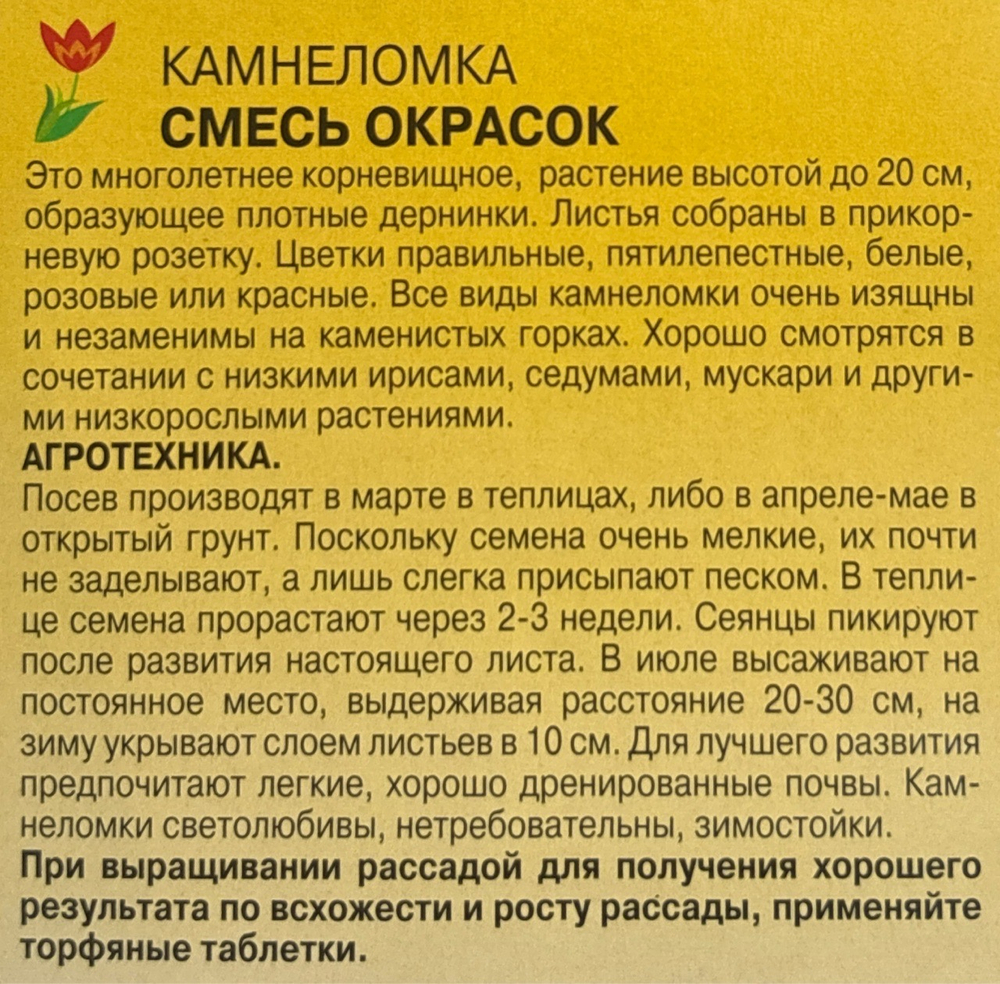 КАМНЕЛОМКА
СМЕСЬ ОКРАСОК

Это многолетнее корневищное, растение высотой до 20 см, образующее плотные дернинки. Листья собраны в прикорневую розетку. Цветки правильные, пятилепестные, белые, розовые или красные. Все виды камнеломки очень изящны и незаменимы на каменистых горках. Хорошо смотрятся в сочетании с низкими ирисами, седумами, мускари и другими низкорослыми растениями.

АГРОТЕХНИКА.

Посев производят в марте в теплицах, либо в апреле-мае в открытый грунт. Поскольку семена очень мелкие, их почти не заделывают, а лишь слегка присыпают песком. В теплице семена прорастают через 2-3 недели. Сеянцы пикируют после развития настоящего листа. В июле высаживают на постоянное место, выдерживая расстояние 20-30 см, на зиму укрывают слоем листьев в 10 см. Для лучшего развития предпочитают легкие, хорошо дренированные почвы. Камнеломки светолюбивы, нетребовательны, зимостойки.

При выращивании рассадой для получения хорошего результата по всхожести и росту рассады, применяйте торфяные таблетки.